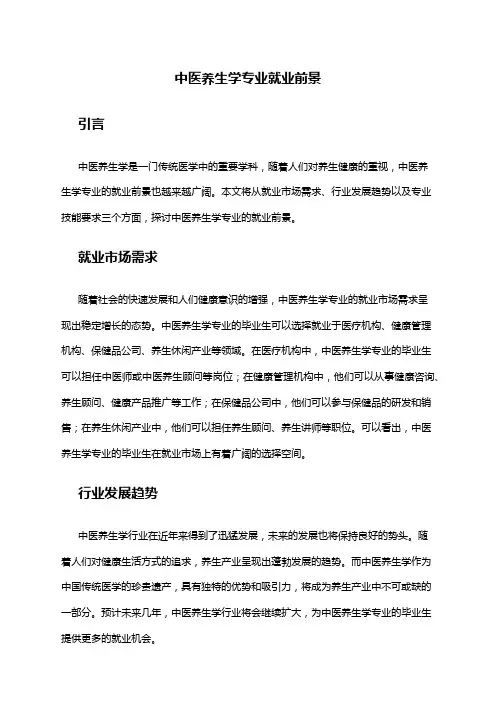 中医养生学专业就业前景

引言

中医养生学是一门传统医学中的重要学科，随着人们对养生健康的重视，中医养生学专业的就业前景也越来越广阔。本文将从就业市场需求、行业发展趋势以及专业技能要求三个方面，探讨中医养生学专业的就业前景。

就业市场需求

随着社会的快速发展和人们健康意识的增强，中医养生学专业的就业市场需求呈现出稳定增长的态势。中医养生学专业的毕业生可以选择就业于医疗机构、健康管理机构、保健品公司、养生休闲产业等领域。在医疗机构中，中医养生学专业的毕业生可以担任中医师或中医养生顾问等岗位；在健康管理机构中，他们可以从事健康咨询、养生顾问、健康产品推广等工作；在保健品公司中，他们可以参与保健品的研发和销售；在养生休闲产业中，他们可以担任养生顾问、养生讲师等职位。可以看出，中医养生学专业的毕业生在就业市场上有着广阔的选择空间。

行业发展趋势

中医养生学行业在近年来得到了迅猛发展，未来的发展也将保持良好的势头。随着人们对健康生活方式的追求，养生产业呈现出蓬勃发展的趋势。而中医养生学作为中国传统医学的珍贵遗产，具有独特的优势和吸引力，将成为养生产业中不可或缺的一部分。预计未来几年，中医养生学行业将会继续扩大，为中医养生学专业的毕业生提供更多的就业机会。